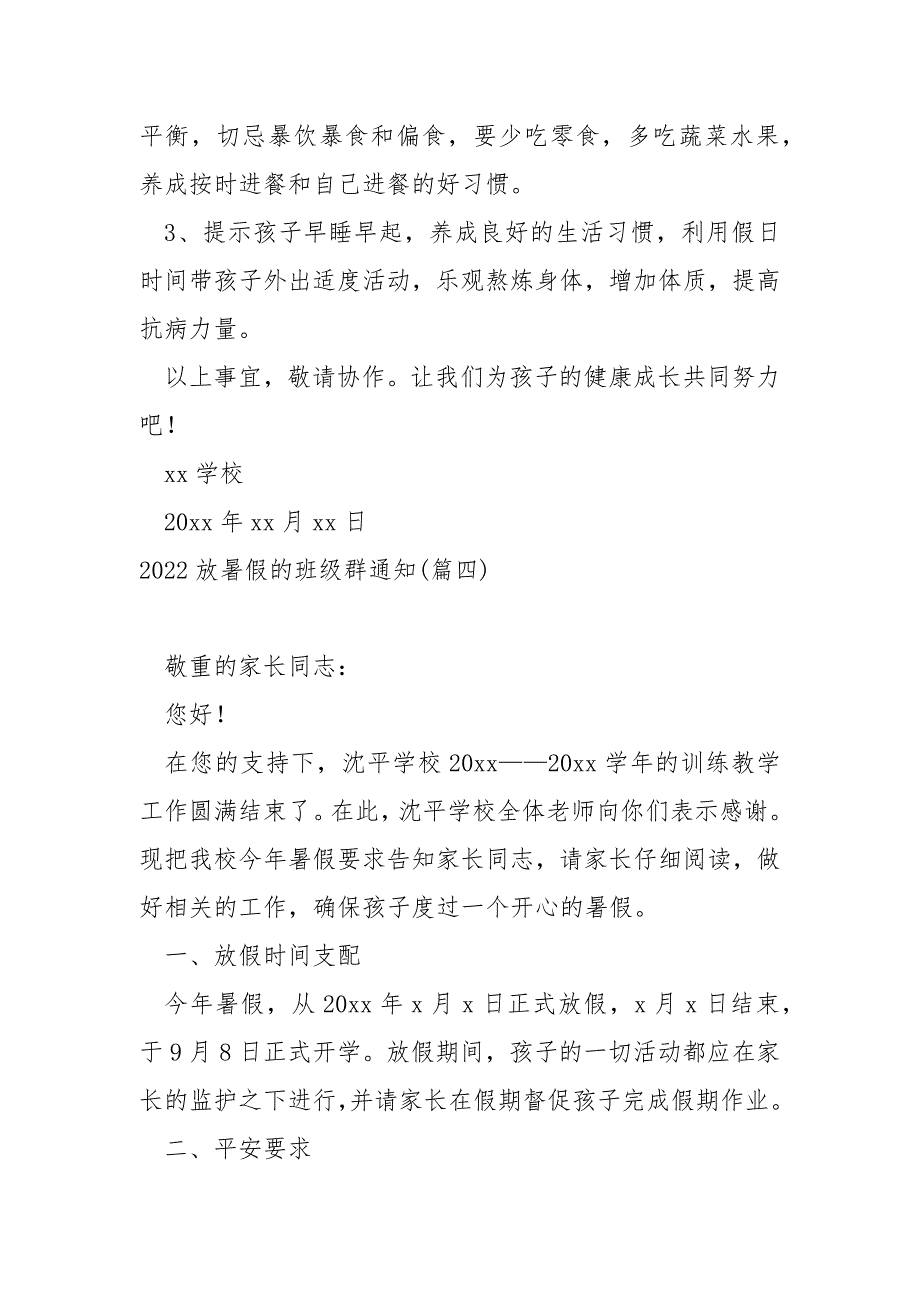 平衡，切忌暴饮暴食和偏食，要少吃零食，多吃蔬菜水果，养成按时进餐和自己进餐的好习惯。

3、提示孩子早睡早起，养成良好的生活习惯，利用假日时间带孩子外出适度活动，乐观熬炼身体，增加体质，提高抗病力量。

以上事宜，敬请协作。让我们为孩子的健康成长共同努力吧！

xx 学校

20xx 年 xx 月 xx 日

2022 放暑假的班级群通知(篇四)

敬重的家长同志：

您好！

在您的支持下，沈平学校 20xx——20xx 学年的训练教学工作圆满结束了。在此，沈平学校全体老师向你们表示感谢。现把我校今年暑假要求告知家长同志，请家长仔细阅读，做好相关的工作，确保孩子度过一个开心的暑假。

一、放假时间支配

今年暑假，从 20xx 年 x 月 x 日正式放假，x 月 x 日结束，于 9 月 8 日正式开学。放假期间，孩子的一切活动都应在家长的监护之下进行，并请家长在假期督促孩子完成假期作业。

二、平安要求